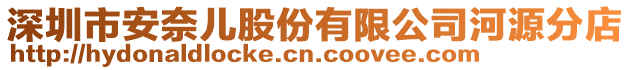 深圳市安奈儿股份有限公司河源分店
http://hydonaldlocke.cn.coovee.com